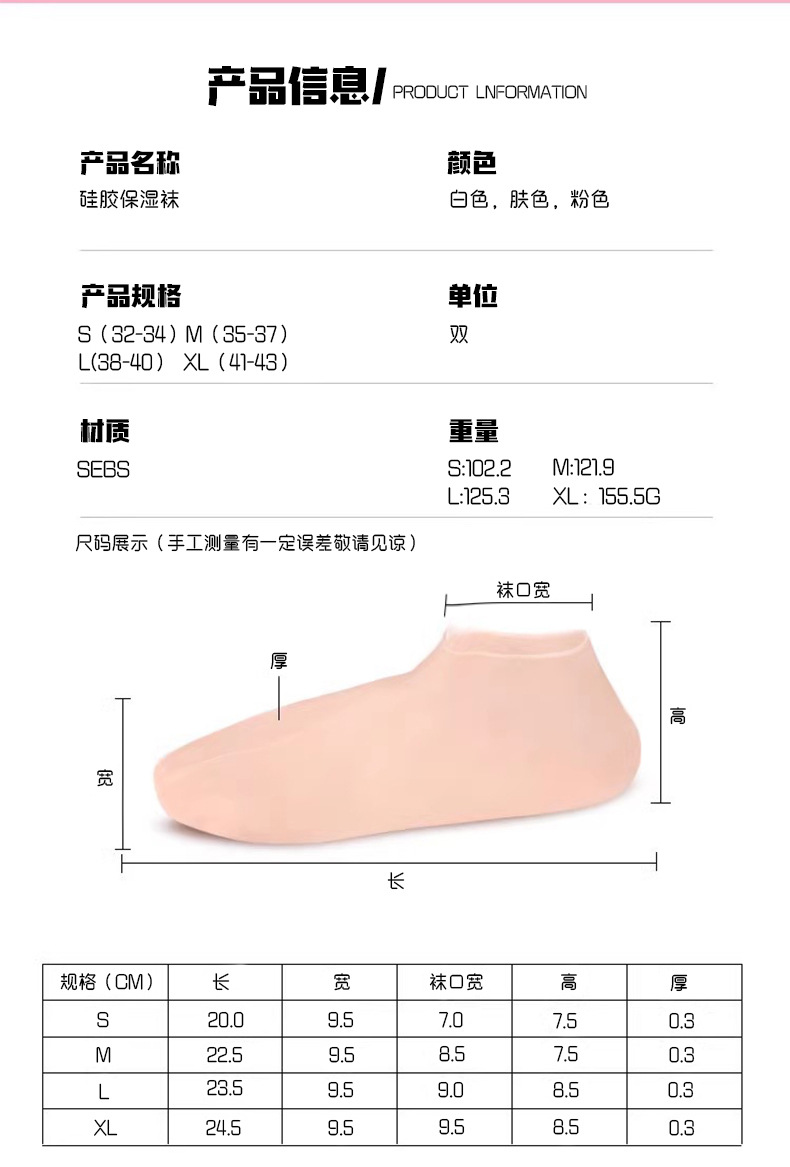 产品信息/ PRODUCT LNFORMATION

产品名称
硅胶保湿袜

颜色
白色，肤色，粉色

产品规格
S（32-34）M（35-37）
L(38-40） XL（41-43）

单位
双

材质
SEBS

重量
S:102.2 M:121.9
L:125.3 XL：155.5G

尺码展示（手工测量有一定误差敬请见谅）

袜口宽

厚

高

宽

长

| 规格（CM） | 长 | 宽 | 袜口宽 | 高 | 厚 |
|---|---|---|---|---|---|
| S | 20.0 | 9.5 | 7.0 | 7.5 | 0.3 |
| M | 22.5 | 9.5 | 8.5 | 7.5 | 0.3 |
| L | 23.5 | 9.5 | 9.0 | 8.5 | 0.3 |
| XL | 24.5 | 9.5 | 9.5 | 8.5 | 0.3 |